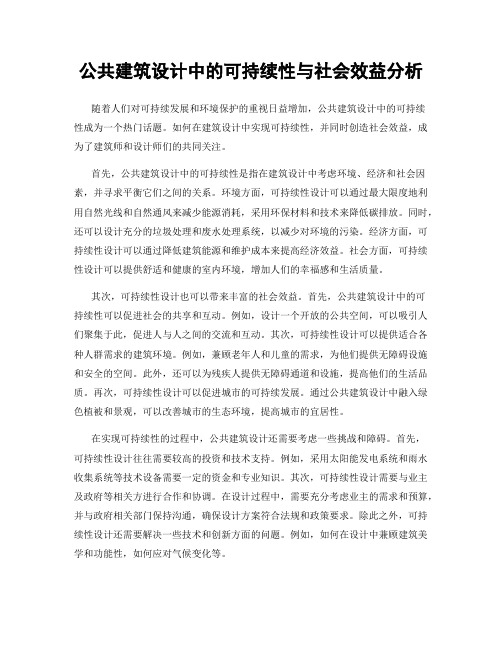 公共建筑设计中的可持续性与社会效益分析

随着人们对可持续发展和环境保护的重视日益增加，公共建筑设计中的可持续性成为一个热门话题。如何在建筑设计中实现可持续性，并同时创造社会效益，成为了建筑师和设计师们的共同关注。

首先，公共建筑设计中的可持续性是指在建筑设计中考虑环境、经济和社会因素，并寻求平衡它们之间的关系。环境方面，可持续性设计可以通过最大限度地利用自然光线和自然通风来减少能源消耗，采用环保材料和技术来降低碳排放。同时，还可以设计充分的垃圾处理和废水处理系统，以减少对环境的污染。经济方面，可持续性设计可以通过降低建筑能源和维护成本来提高经济效益。社会方面，可持续性设计可以提供舒适和健康的室内环境，增加人们的幸福感和生活质量。

其次，可持续性设计也可以带来丰富的社会效益。首先，公共建筑设计中的可持续性可以促进社会的共享和互动。例如，设计一个开放的公共空间，可以吸引人们聚集于此，促进人与人之间的交流和互动。其次，可持续性设计可以提供适合各种人群需求的建筑环境。例如，兼顾老年人和儿童的需求，为他们提供无障碍设施和安全的空间。此外，还可以为残疾人提供无障碍通道和设施，提高他们的生活品质。再次，可持续性设计可以促进城市的可持续发展。通过公共建筑设计中融入绿色植被和景观，可以改善城市的生态环境，提高城市的宜居性。

在实现可持续性的过程中，公共建筑设计还需要考虑一些挑战和障碍。首先，可持续性设计往往需要较高的投资和技术支持。例如，采用太阳能发电系统和雨水收集系统等技术设备需要一定的资金和专业知识。其次，可持续性设计需要与业主及政府等相关方进行合作和协调。在设计过程中，需要充分考虑业主的需求和预算，并与政府相关部门保持沟通，确保设计方案符合法规和政策要求。除此之外，可持续性设计还需要解决一些技术和创新方面的问题。例如，如何在设计中兼顾建筑美学和功能性，如何应对气候变化等。